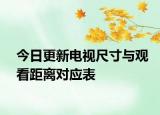 今日更新电视尺寸与观看距离对应表